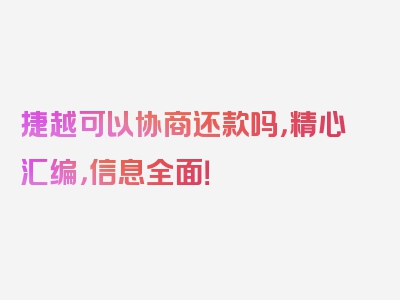 捷越可以协商还款吗,精心汇编,信息全面!